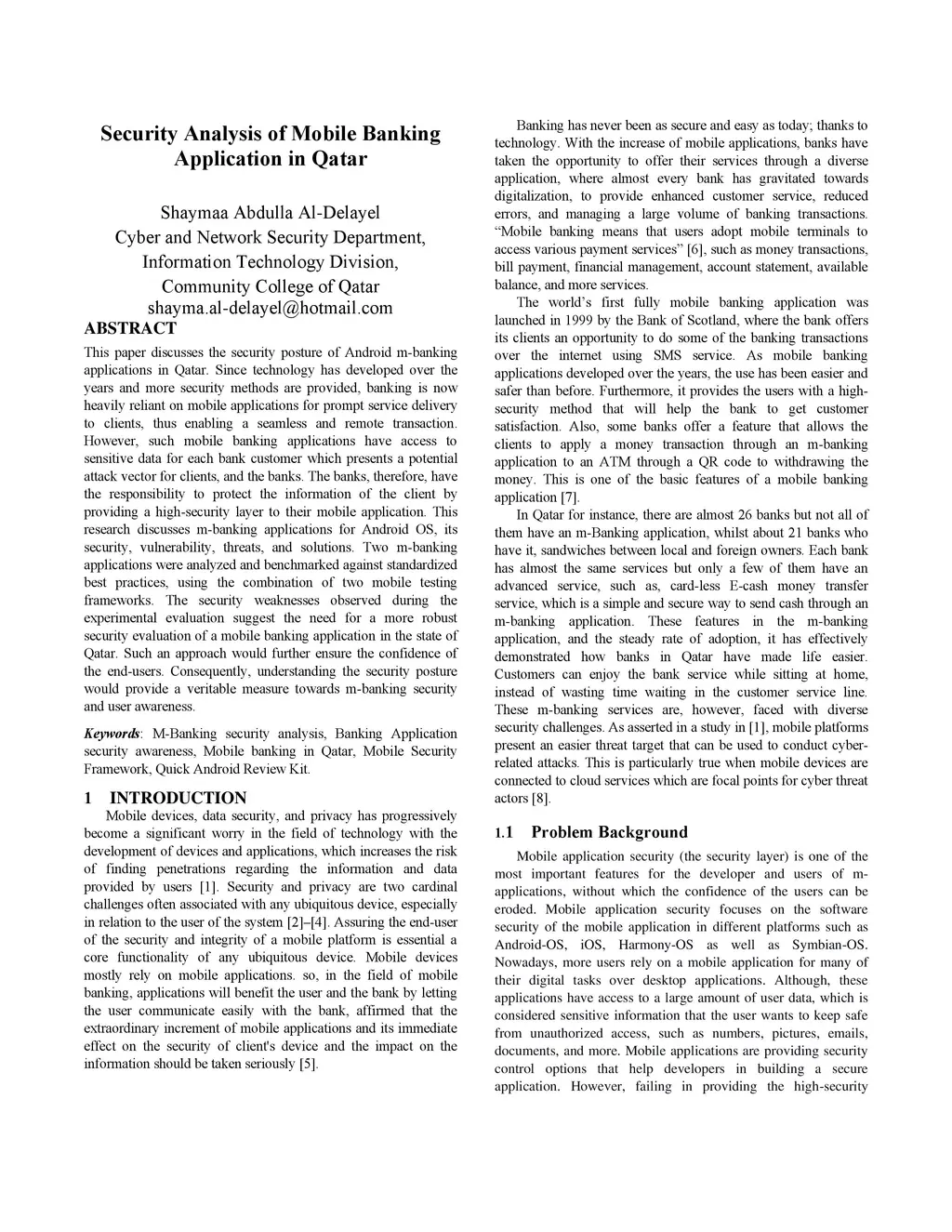 Security Analysis of Mobile Banking Application in Qatar

Shaymaa Abdulla Al-Delayel
Cyber and Network Security Department,
Information Technology Division,
Community College of Qatar
shayma.al-delayel@hotmail.com

ABSTRACT

This paper discusses the security posture of Android m-banking applications in Qatar. Since technology has developed over the years and more security methods are provided, banking is now heavily reliant on mobile applications for prompt service delivery to clients, thus enabling a seamless and remote transaction. However, such mobile banking applications have access to sensitive data for each bank customer which presents a potential attack vector for clients, and the banks. The banks, therefore, have the responsibility to protect the information of the client by providing a high-security layer to their mobile application. This research discusses m-banking applications for Android OS, its security, vulnerability, threats, and solutions. Two m-banking applications were analyzed and benchmarked against standardized best practices, using the combination of two mobile testing frameworks. The security weaknesses observed during the experimental evaluation suggest the need for a more robust security evaluation of a mobile banking application in the state of Qatar. Such an approach would further ensure the confidence of the end-users. Consequently, understanding the security posture would provide a veritable measure towards m-banking security and user awareness.

Keywords: M-Banking security analysis, Banking Application security awareness, Mobile banking in Qatar, Mobile Security Framework, Quick Android Review Kit.

1 INTRODUCTION

Mobile devices, data security, and privacy has progressively become a significant worry in the field of technology with the development of devices and applications, which increases the risk of finding penetrations regarding the information and data provided by users [1]. Security and privacy are two cardinal challenges often associated with any ubiquitous device, especially in relation to the user of the system [2]–[4]. Assuring the end-user of the security and integrity of a mobile platform is essential a core functionality of any ubiquitous device. Mobile devices mostly rely on mobile applications. so, in the field of mobile banking, applications will benefit the user and the bank by letting the user communicate easily with the bank, affirmed that the extraordinary increment of mobile applications and its immediate effect on the security of client's device and the impact on the information should be taken seriously [5].

Banking has never been as secure and easy as today; thanks to technology. With the increase of mobile applications, banks have taken the opportunity to offer their services through a diverse application, where almost every bank has gravitated towards digitalization, to provide enhanced customer service, reduced errors, and managing a large volume of banking transactions. “Mobile banking means that users adopt mobile terminals to access various payment services” [6], such as money transactions, bill payment, financial management, account statement, available balance, and more services.

The world’s first fully mobile banking application was launched in 1999 by the Bank of Scotland, where the bank offers its clients an opportunity to do some of the banking transactions over the internet using SMS service. As mobile banking applications developed over the years, the use has been easier and safer than before. Furthermore, it provides the users with a high-security method that will help the bank to get customer satisfaction. Also, some banks offer a feature that allows the clients to apply a money transaction through an m-banking application to an ATM through a QR code to withdrawing the money. This is one of the basic features of a mobile banking application [7].

In Qatar for instance, there are almost 26 banks but not all of them have an m-Banking application, whilst about 21 banks who have it, sandwiches between local and foreign owners. Each bank has almost the same services but only a few of them have an advanced service, such as, card-less E-cash money transfer service, which is a simple and secure way to send cash through an m-banking application. These features in the m-banking application, and the steady rate of adoption, it has effectively demonstrated how banks in Qatar have made life easier. Customers can enjoy the bank service while sitting at home, instead of wasting time waiting in the customer service line. These m-banking services are, however, faced with diverse security challenges. As asserted in a study in [1], mobile platforms present an easier threat target that can be used to conduct cyber-related attacks. This is particularly true when mobile devices are connected to cloud services which are focal points for cyber threat actors [8].

1.1 Problem Background

Mobile application security (the security layer) is one of the most important features for the developer and users of m-applications, without which the confidence of the users can be eroded. Mobile application security focuses on the software security of the mobile application in different platforms such as Android-OS, iOS, Harmony-OS as well as Symbian-OS. Nowadays, more users rely on a mobile application for many of their digital tasks over desktop applications. Although, these applications have access to a large amount of user data, which is considered sensitive information that the user wants to keep safe from unauthorized access, such as numbers, pictures, emails, documents, and more. Mobile applications are providing security control options that help developers in building a secure application. However, failing in providing the high-security